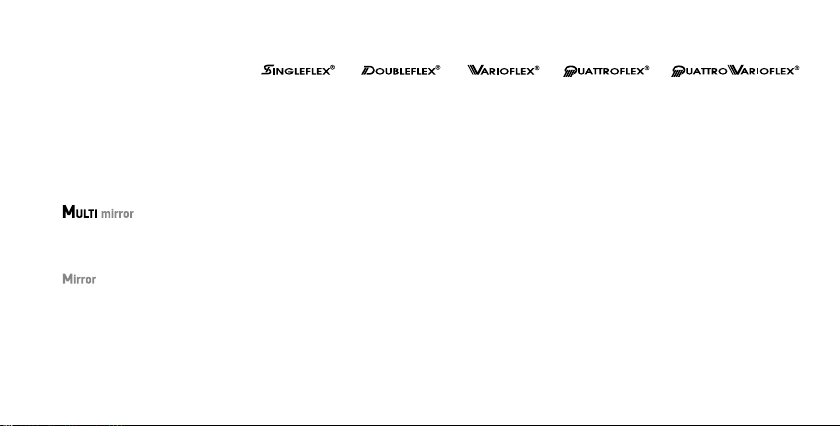 SINGLEFLEX®  DOUBLEFLEX®  VARIOFLEX®  QUATTROFLEX®  QUATTROVARIOFLEX®

MULTI mirror

Mirror